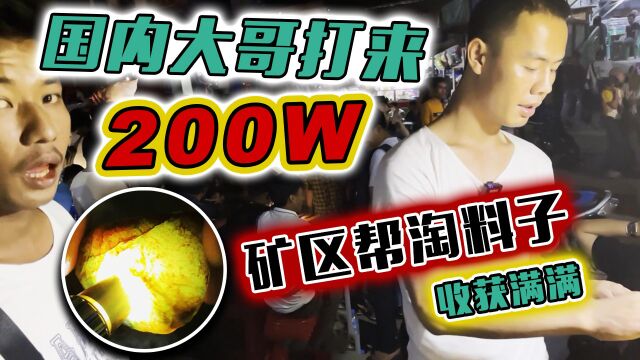 国内大哥打来
200W
矿区帮淘料子
收获满满